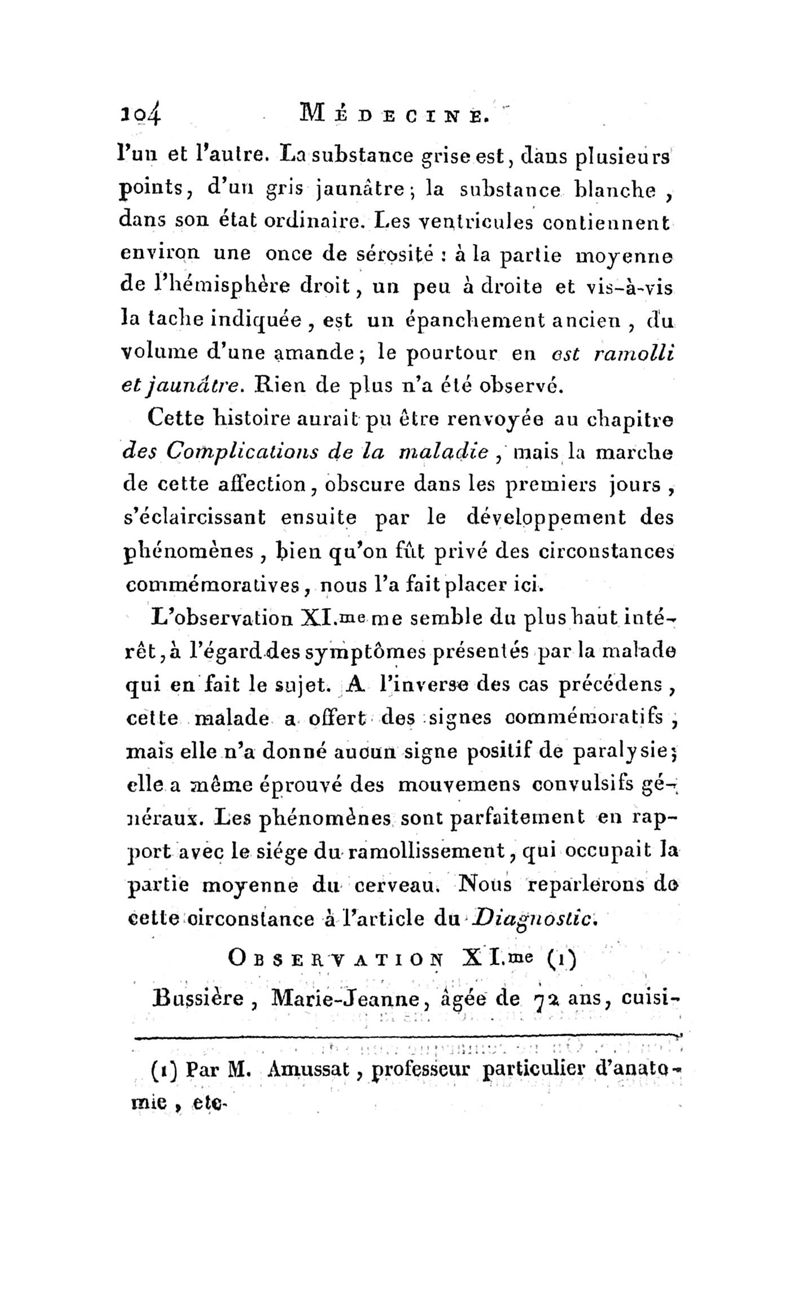 104 MÉDECINE.

l'un et l'autre. La substance grise est, dans plusieurs points, d'un gris jaunâtre; la substance blanche, dans son état ordinaire. Les ventricules contiennent environ une once de sérosité : à la partie moyenne de l'hémisphère droit, un peu à droite et vis-à-vis la tache indiquée, est un épanchement ancien, du volume d'une amande; le pourtour en est ramolli et jaunâtre. Rien de plus n'a été observé.

Cette histoire aurait pu être renvoyée au chapitre des Complications de la maladie, mais la marche de cette affection, obscure dans les premiers jours, s'éclaircissant ensuite par le développement des phénomènes, bien qu'on fût privé des circonstances commémoratives, nous l'a fait placer ici.

L'observation XI.me me semble du plus haut intérêt, à l'égard des symptômes présentés par la malade qui en fait le sujet. A l'inverse des cas précédens, cette malade a offert des signes commémoratifs, mais elle n'a donné aucun signe positif de paralysie; elle a même éprouvé des mouvemens convulsifs généraux. Les phénomènes sont parfaitement en rapport avec le siége du ramollissement, qui occupait la partie moyenne du cerveau. Nous reparlerons de cette circonstance à l'article du Diagnostic.

OBSERVATION XI.me (1)

Bussière, Marie-Jeanne, âgée de 72 ans, cuisi-

(1) Par M. Amussat, professeur particulier d'anatomie, etc.